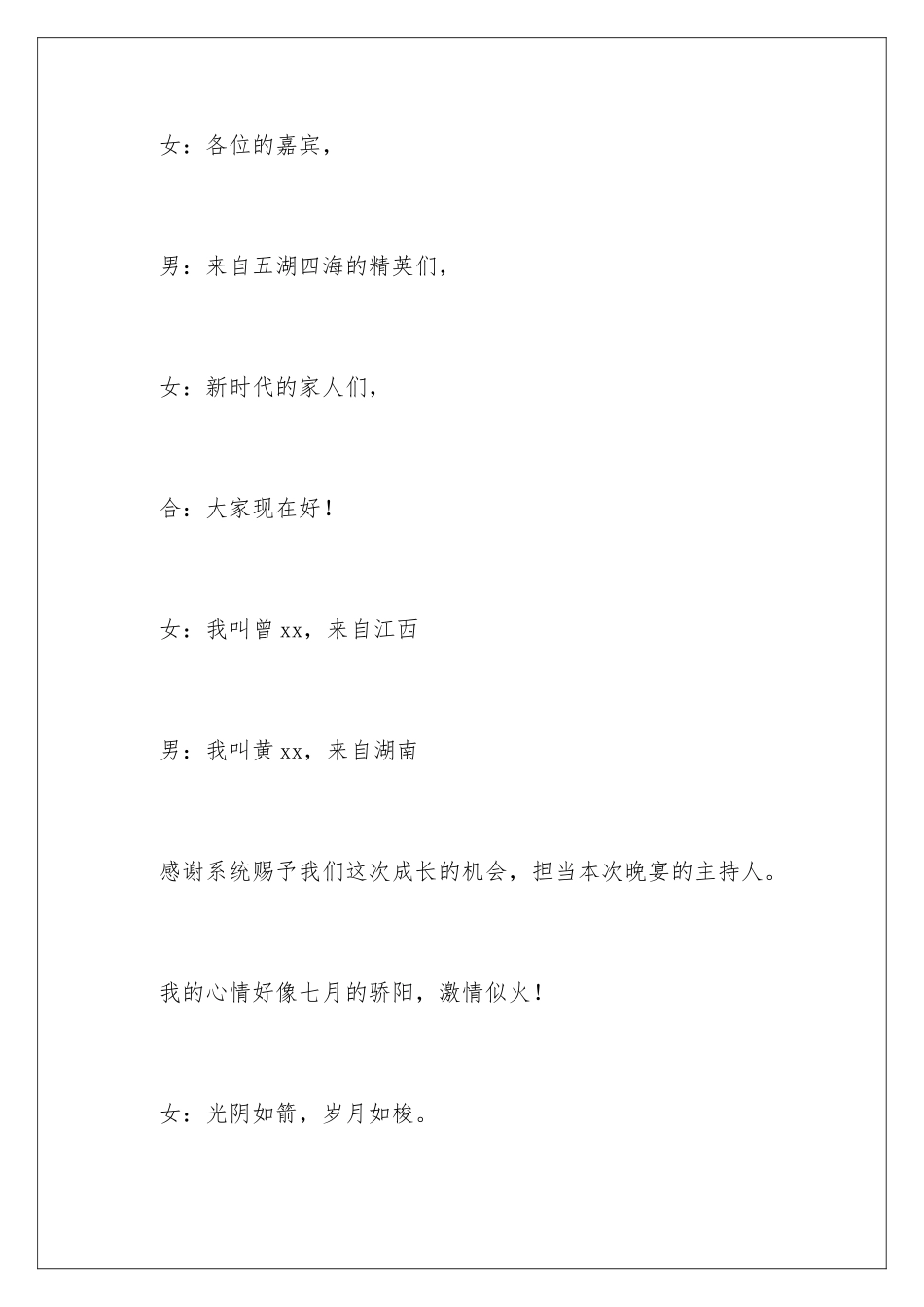 女：各位的嘉宾，

男：来自五湖四海的精英们，

女：新时代的家人们，

合：大家现在好！

女：我叫曾 xx，来自江西

男：我叫黄 xx，来自湖南

感谢系统赐予我们这次成长的机会，担当本次晚宴的主持人。

我的心情好像七月的骄阳，激情似火！

女：光阴如箭，岁月如梭。